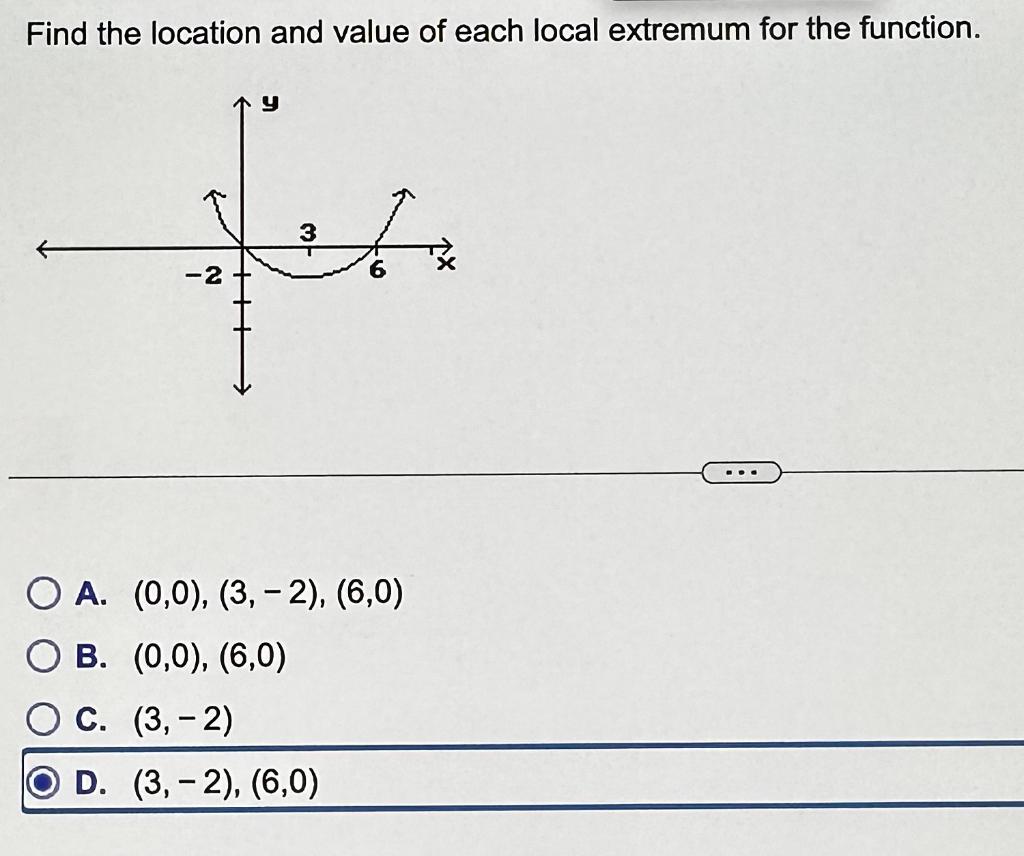 Find the location and value of each local extremum for the function.

y

3

-2

6

x

...

A. $(0,0), (3,-2), (6,0)$

B. $(0,0), (6,0)$

C. $(3,-2)$

D. $(3,-2), (6,0)$